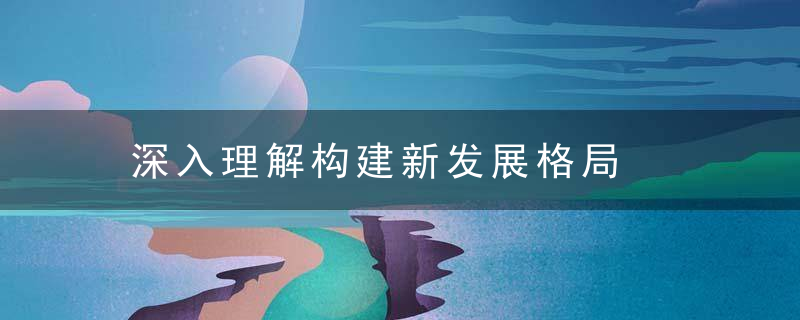 深入理解构建新发展格局